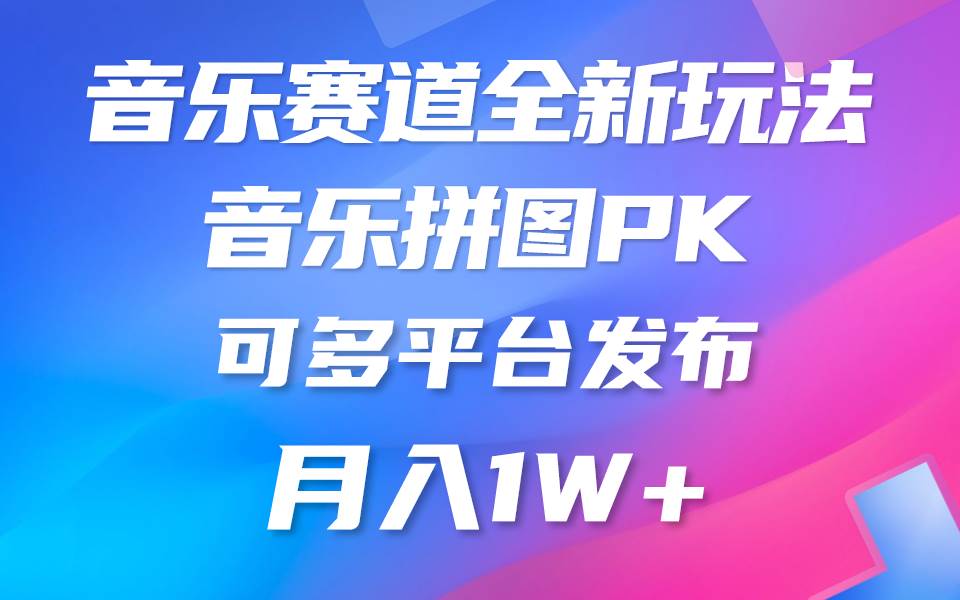 音乐赛道全新玩法
音乐拼图PK
可多平台发布
月入1W+